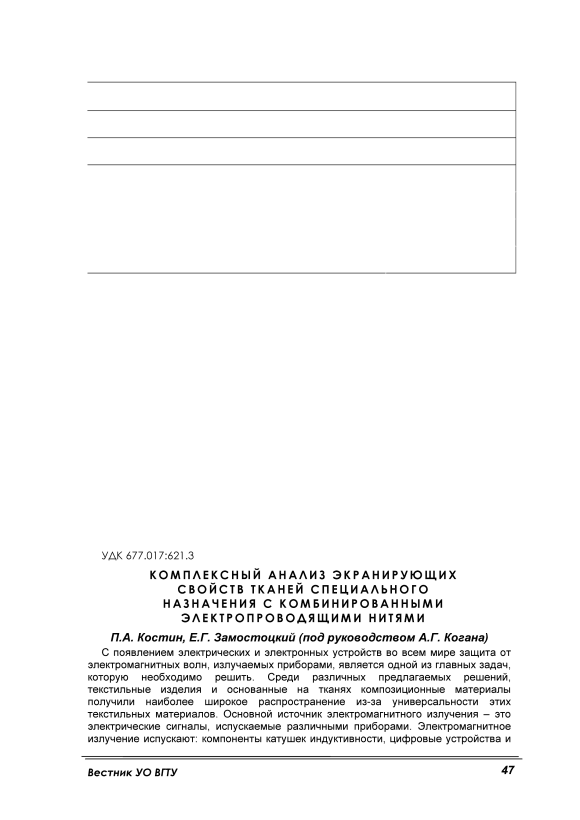 УДК 677.017:621.3

КОМПЛЕКСНЫЙ АНАЛИЗ ЭКРАНИРУЮЩИХ СВОЙСТВ ТКАНЕЙ СПЕЦИАЛЬНОГО НАЗНАЧЕНИЯ С КОМБИНИРОВАННЫМИ ЭЛЕКТРОПРОВОДЯЩИМИ НИТЯМИ

П.А. Костин, Е.Г. Замостоцкий (под руководством А.Г. Когана)

С появлением электрических и электронных устройств во всем мире защита от электромагнитных волн, излучаемых приборами, является одной из главных задач, которую необходимо решить. Среди различных предлагаемых решений, текстильные изделия и основанные на тканях композиционные материалы получили наиболее широкое распространение из-за универсальности этих текстильных материалов. Основной источник электромагнитного излучения – это электрические сигналы, испускаемые различными приборами. Электромагнитное излучение испускают: компоненты катушек индуктивности, цифровые устройства и

Вестник УО ВГТУ

47